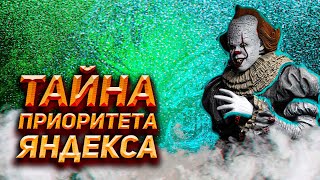 ТАЙНА
ПРИОРИТЕТА
ЯНДЕКСА